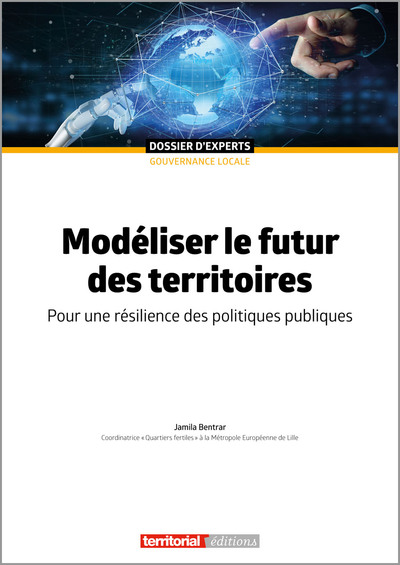 DOSSIER D'EXPERTS
GOUVERNANCE LOCALE

Modéliser le futur des territoires

Pour une résilience des politiques publiques

Jamila Bentrar
Coordinatrice « Quartiers fertiles » à la Métropole Européenne de Lille

territorial éditions